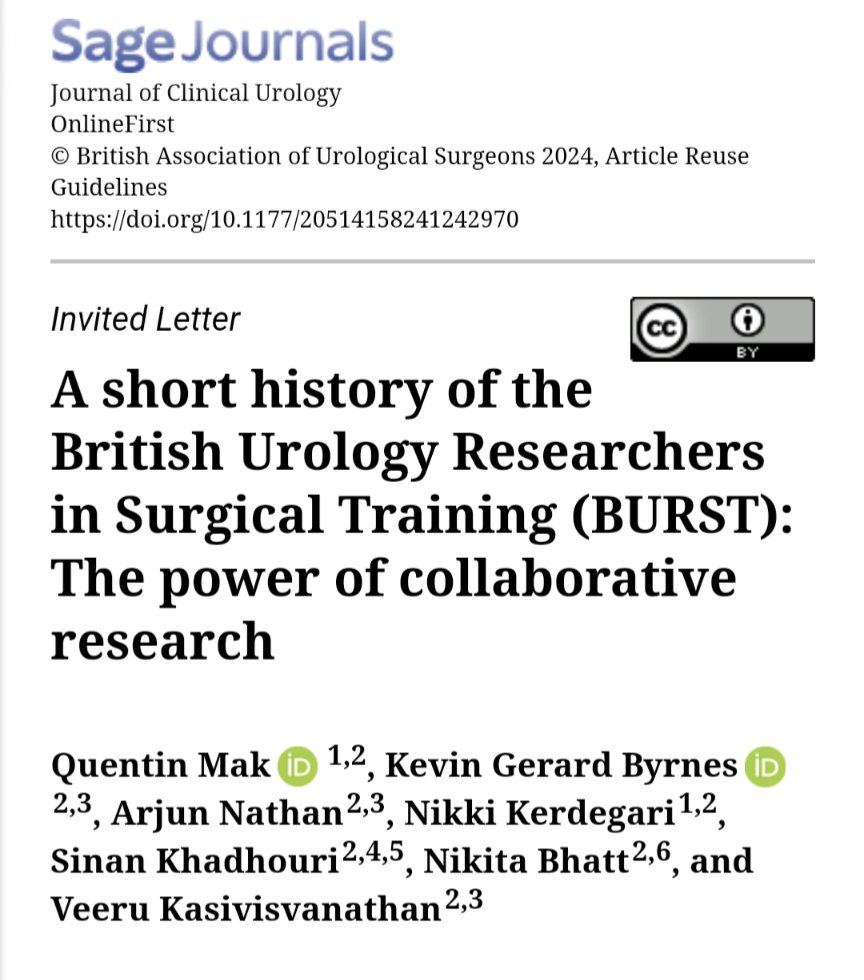 Sage Journals
Journal of Clinical Urology
OnlineFirst
© British Association of Urological Surgeons 2024, Article Reuse Guidelines
https://doi.org/10.1177/20514158241242970

Invited Letter

cc BY

A short history of the British Urology Researchers in Surgical Training (BURST): The power of collaborative research

Quentin Mak iD $^{1,2}$, Kevin Gerard Byrnes iD $^{2,3}$, Arjun Nathan$^{2,3}$, Nikki Kerdegari$^{1,2}$, Sinan Khadhouri$^{2,4,5}$, Nikita Bhatt$^{2,6}$, and Veeru Kasivisvanathan$^{2,3}$